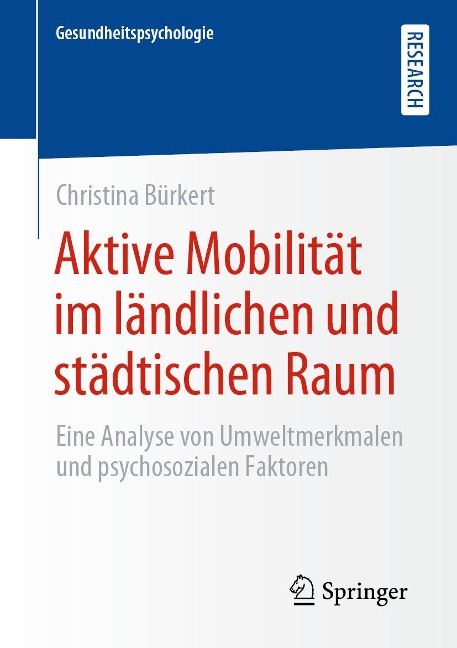 Gesundheitspsychologie

RESEARCH

Christina Bürkert

Aktive Mobilität im ländlichen und städtischen Raum

Eine Analyse von Umweltmerkmalen und psychosozialen Faktoren

Springer